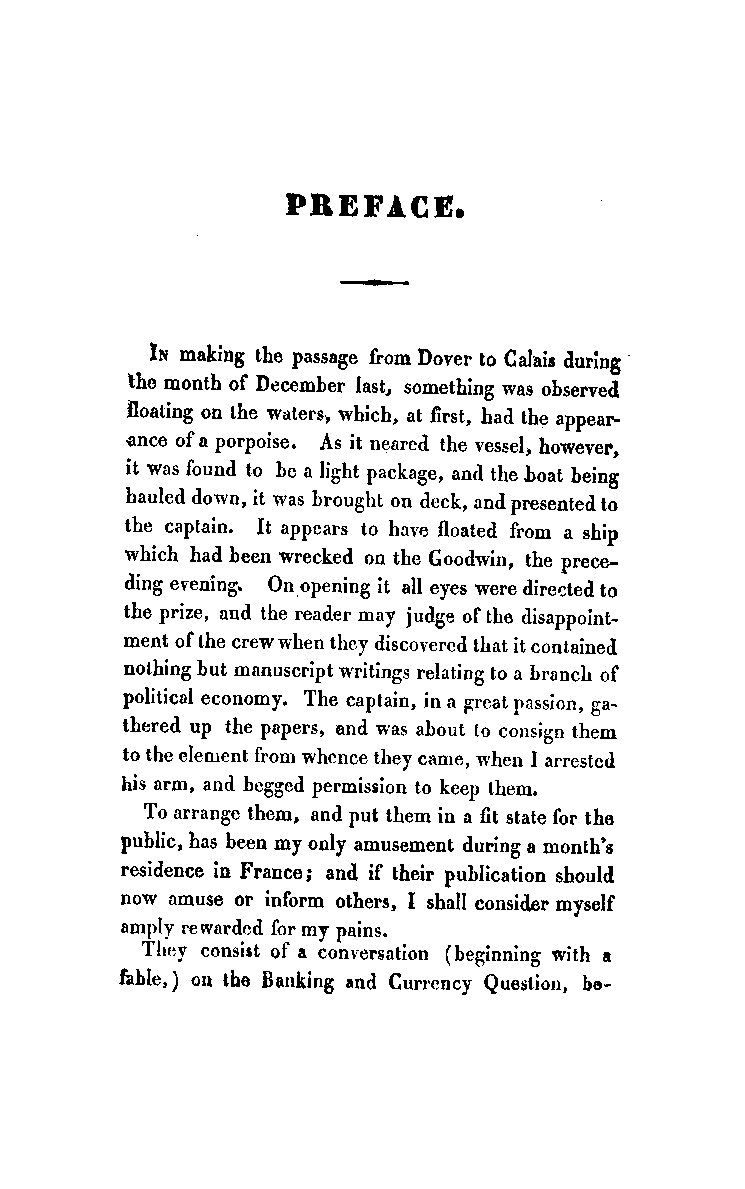 PREFACE.

In making the passage from Dover to Calais during the month of December last, something was observed floating on the waters, which, at first, had the appearance of a porpoise. As it neared the vessel, however, it was found to be a light package, and the boat being hauled down, it was brought on deck, and presented to the captain. It appears to have floated from a ship which had been wrecked on the Goodwin, the preceding evening. On opening it all eyes were directed to the prize, and the reader may judge of the disappointment of the crew when they discovered that it contained nothing but manuscript writings relating to a branch of political economy. The captain, in a great passion, gathered up the papers, and was about to consign them to the element from whence they came, when I arrested his arm, and begged permission to keep them.

To arrange them, and put them in a fit state for the public, has been my only amusement during a month's residence in France; and if their publication should now amuse or inform others, I shall consider myself amply rewarded for my pains.

They consist of a conversation (beginning with a fable,) on the Banking and Currency Question, be-